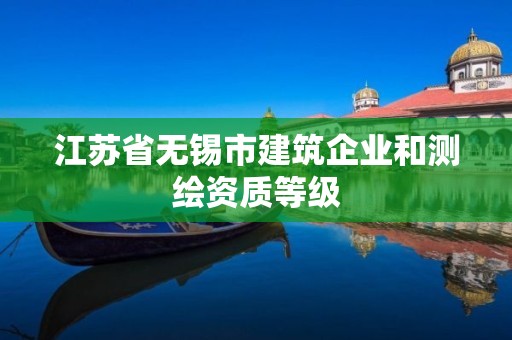 江苏省无锡市建筑企业和测绘资质等级